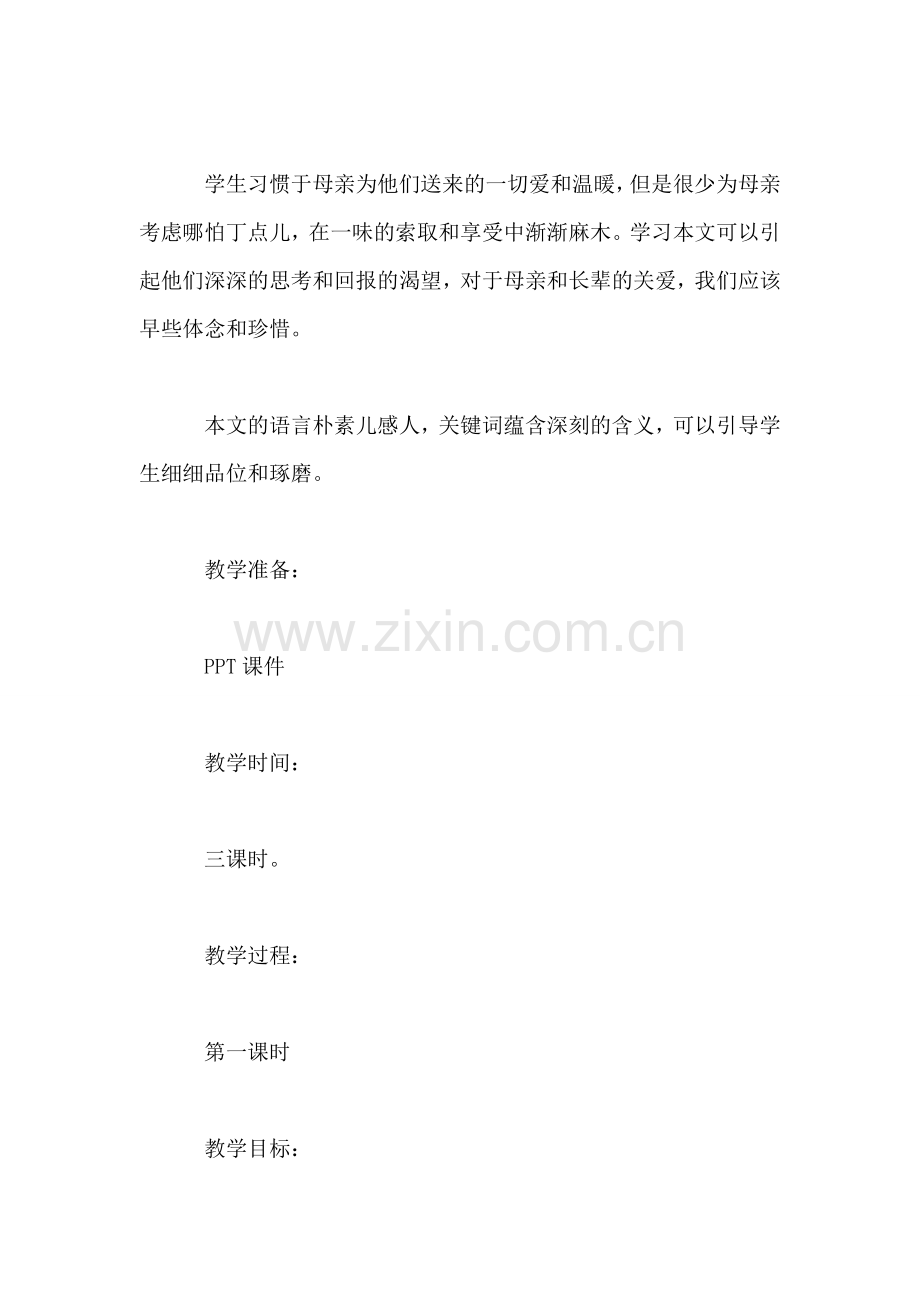 学生习惯于母亲为他们送来的一切爱和温暖，但是很少为母亲考虑哪怕丁点儿，在一味的索取和享受中渐渐麻木。学习本文可以引起他们深深的思考和回报的渴望，对于母亲和长辈的关爱，我们应该早些体念和珍惜。

本文的语言朴素儿感人，关键词蕴含深刻的含义，可以引导学生细细品位和琢磨。

教学准备：

www.zixin.com.cn

PPT 课件

教学时间：

三课时。

教学过程：

第一课时

教学目标：